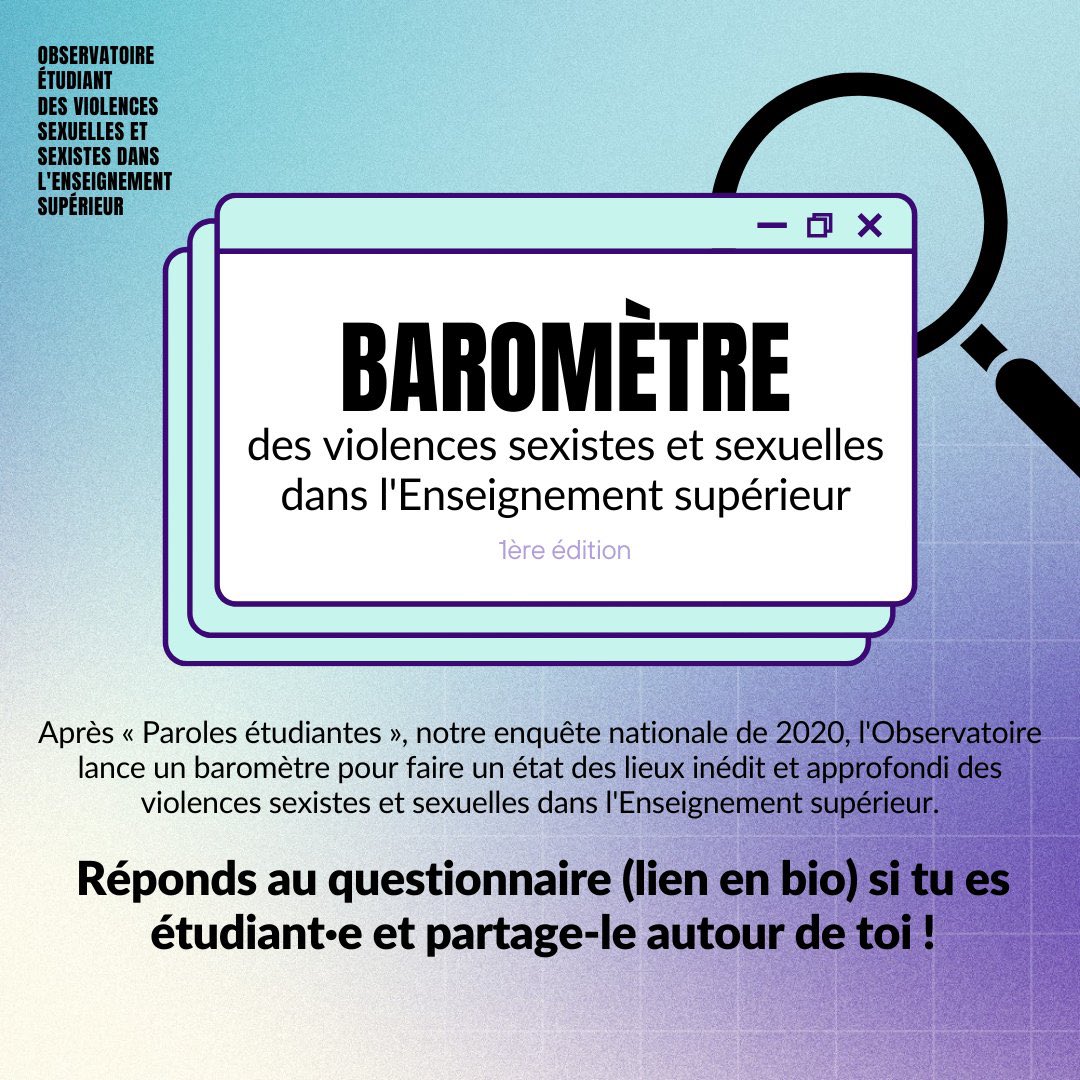 OBSERVATOIRE ÉTUDIANT DES VIOLENCES SEXUELLES ET SEXISTES DANS L'ENSEIGNEMENT SUPÉRIEUR

BAROMÈTRE
des violences sexistes et sexuelles dans l'Enseignement supérieur
1ère édition

Après « Paroles étudiantes », notre enquête nationale de 2020, l'Observatoire lance un baromètre pour faire un état des lieux inédit et approfondi des violences sexistes et sexuelles dans l'Enseignement supérieur.

Réponds au questionnaire (lien en bio) si tu es étudiant·e et partage-le autour de toi !